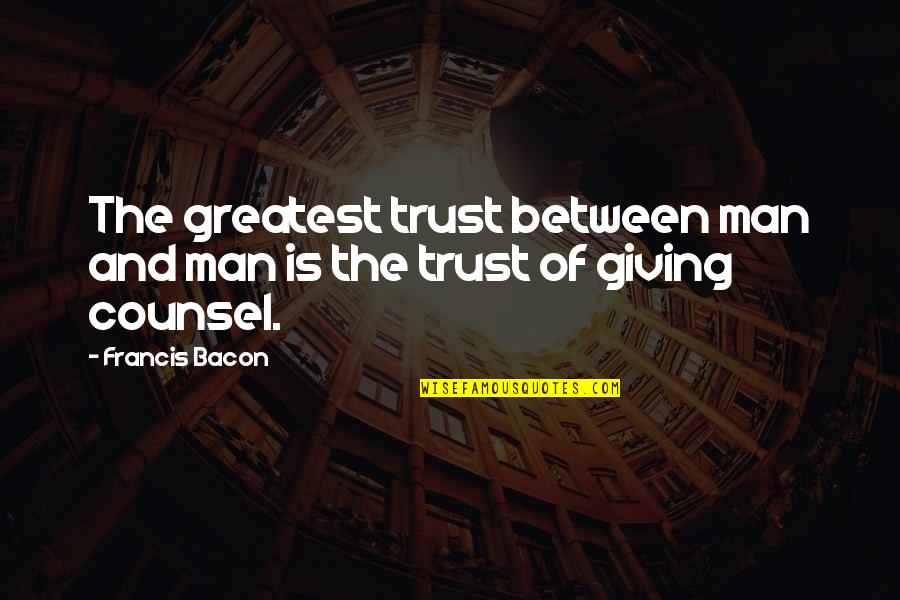 The greatest trust between man and man is the trust of giving counsel.

- Francis Bacon

WISEFAMOUSQUOTES.COM